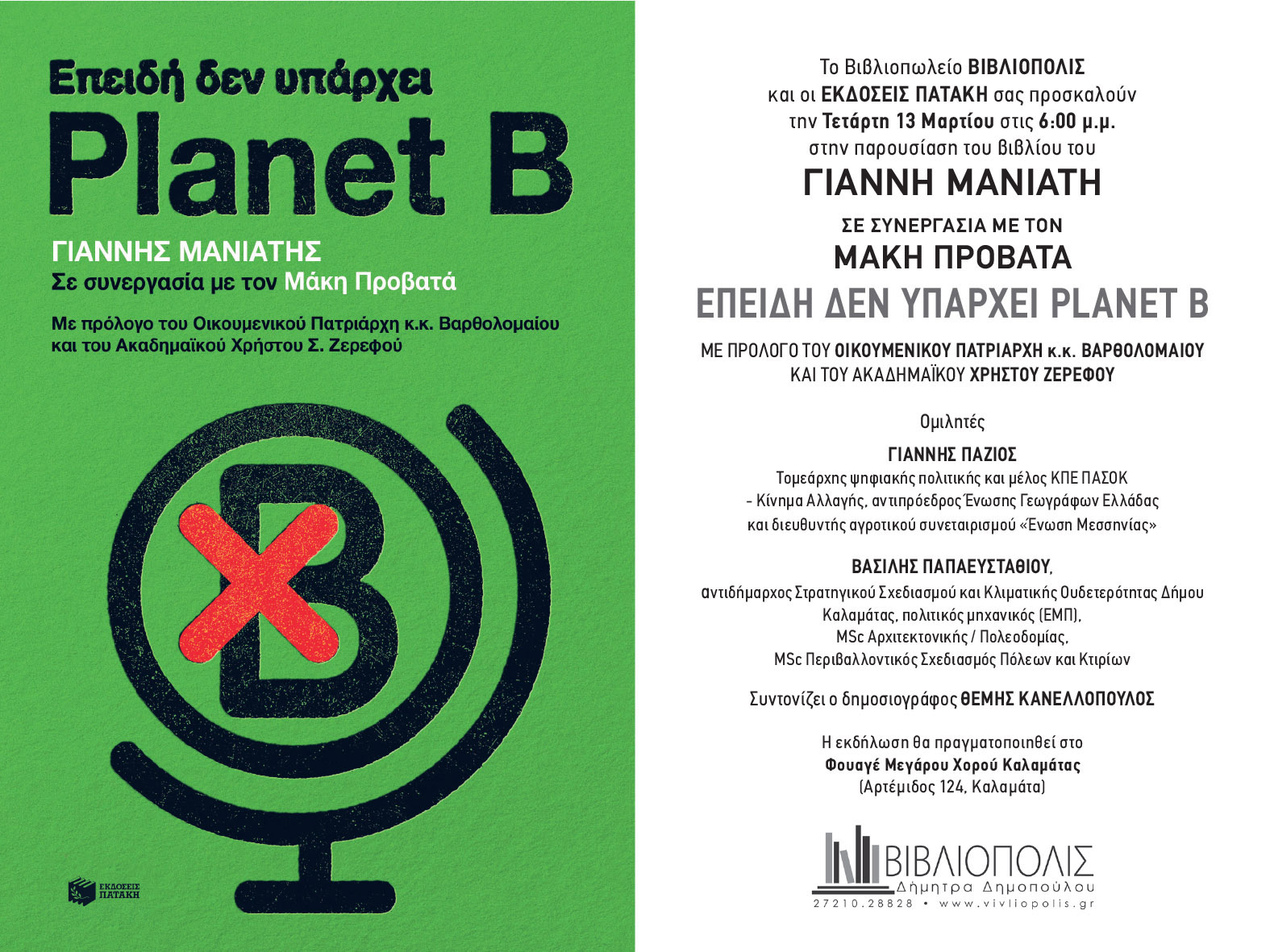 Επειδή δεν υπάρχει

Planet B

ΓΙΑΝΝΗΣ ΜΑΝΙΑΤΗΣ
Σε συνεργασία με τον Μάκη Προβατά

Με πρόλογο του Οικουμενικού Πατριάρχη κ.κ. Βαρθολομαίου και του Ακαδημαϊκού Χρήστου Σ. Ζερεφού

B

ΕΚΔΟΣΕΙΣ ΠΑΤΑΚΗ

Το Βιβλιοπωλείο ΒΙΒΛΙΟΠΟΛΙΣ και οι ΕΚΔΟΣΕΙΣ ΠΑΤΑΚΗ σας προσκαλούν την Τετάρτη 13 Μαρτίου στις 6:00 μ.μ. στην παρουσίαση του βιβλίου του

ΓΙΑΝΝΗ ΜΑΝΙΑΤΗ

ΣΕ ΣΥΝΕΡΓΑΣΙΑ ΜΕ ΤΟΝ

ΜΑΚΗ ΠΡΟΒΑΤΑ

ΕΠΕΙΔΗ ΔΕΝ ΥΠΑΡΧΕΙ PLANET B

ΜΕ ΠΡΟΛΟΓΟ ΤΟΥ ΟΙΚΟΥΜΕΝΙΚΟΥ ΠΑΤΡΙΑΡΧΗ κ.κ. ΒΑΡΘΟΛΟΜΑΙΟΥ ΚΑΙ ΤΟΥ ΑΚΑΔΗΜΑΪΚΟΥ ΧΡΗΣΤΟΥ ΖΕΡΕΦΟΥ

Ομιλητές

ΓΙΑΝΝΗΣ ΠΑΖΙΟΣ
Τομεάρχης ψηφιακής πολιτικής και μέλος ΚΠΕ ΠΑΣΟΚ - Κίνημα Αλλαγής, αντιπρόεδρος Ένωσης Γεωγράφων Ελλάδας και διευθυντής αγροτικού συνεταιρισμού «Ένωση Μεσσηνίας»

ΒΑΣΙΛΗΣ ΠΑΠΑΕΥΣΤΑΘΙΟΥ,
αντιδήμαρχος Στρατηγικού Σχεδιασμού και Κλιματικής Ουδετερότητας Δήμου Καλαμάτας, πολιτικός μηχανικός (ΕΜΠ), MSc Αρχιτεκτονικής / Πολεοδομίας, MSc Περιβαλλοντικός Σχεδιασμός Πόλεων και Κτιρίων

Συντονίζει ο δημοσιογράφος ΘΕΜΗΣ ΚΑΝΕΛΛΟΠΟΥΛΟΣ

Η εκδήλωση θα πραγματοποιηθεί στο Φουαγέ Μεγάρου Χορού Καλαμάτας (Αρτέμιδος 124, Καλαμάτα)

ΒΙΒΛΙΟΠΟΛΙΣ
Δήμητρα Δημοπούλου
27210.28828 • www.vivliopolis.gr